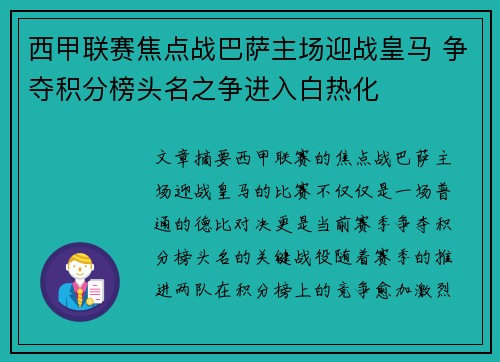 西甲联赛焦点战巴萨主场迎战皇马 争夺积分榜头名之争进入白热化

文章摘要西甲联赛的焦点战巴萨主场迎战皇马的比赛不仅仅是一场普通的德比对决更是当前赛季争夺积分榜头名的关键战役随着赛季的推进两队在积分榜上的竞争愈加激烈